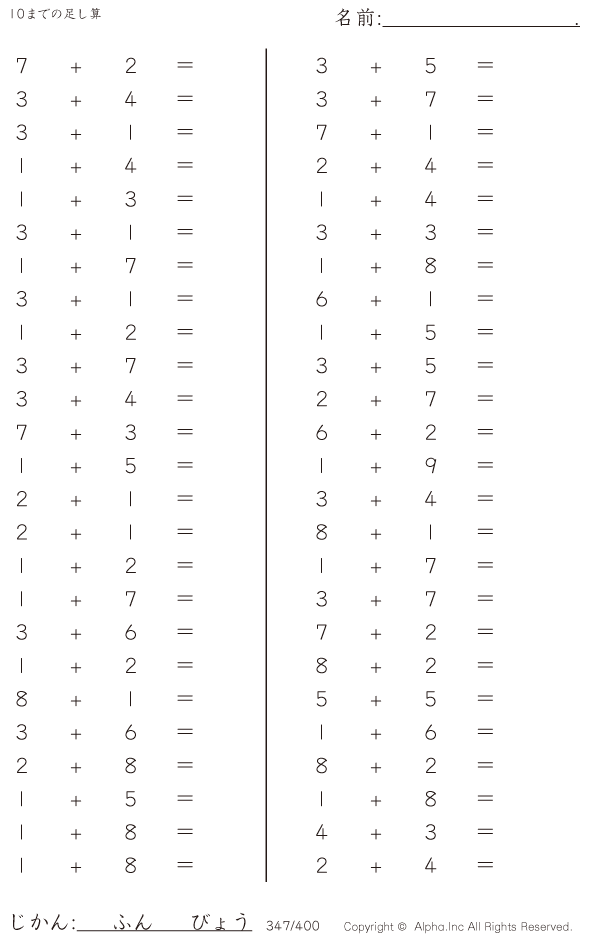 10までの足し算

名前:____.

$7 + 2 =$
$3 + 4 =$
$3 + 1 =$
$1 + 4 =$
$1 + 3 =$
$3 + 1 =$
$1 + 7 =$
$3 + 1 =$
$1 + 2 =$
$3 + 7 =$
$3 + 4 =$
$7 + 3 =$
$1 + 5 =$
$2 + 1 =$
$2 + 1 =$
$1 + 2 =$
$1 + 7 =$
$3 + 6 =$
$1 + 2 =$
$8 + 1 =$
$3 + 6 =$
$2 + 8 =$
$1 + 5 =$
$1 + 8 =$
$1 + 8 =$

$3 + 5 =$
$3 + 7 =$
$7 + 1 =$
$2 + 4 =$
$1 + 4 =$
$3 + 3 =$
$1 + 8 =$
$6 + 1 =$
$1 + 5 =$
$3 + 5 =$
$2 + 7 =$
$6 + 2 =$
$1 + 9 =$
$3 + 4 =$
$8 + 1 =$
$1 + 7 =$
$3 + 7 =$
$7 + 2 =$
$8 + 2 =$
$5 + 5 =$
$1 + 6 =$
$8 + 2 =$
$1 + 8 =$
$4 + 3 =$
$2 + 4 =$

じかん:____ふん____びょう 347/400 Copyright © Alpha.Inc All Rights Reserved.